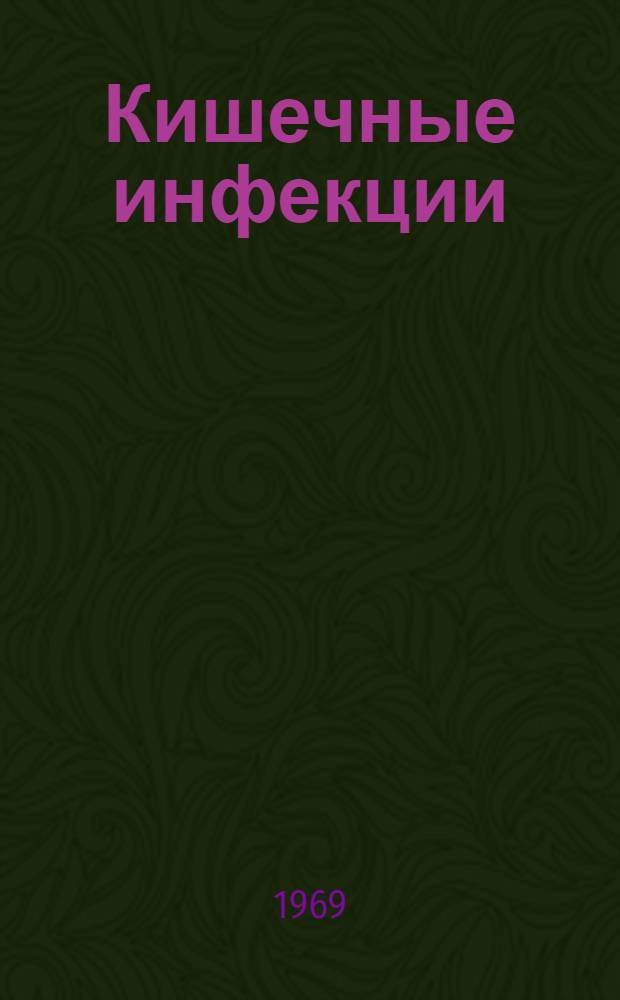 Кишечные инфекции

1969